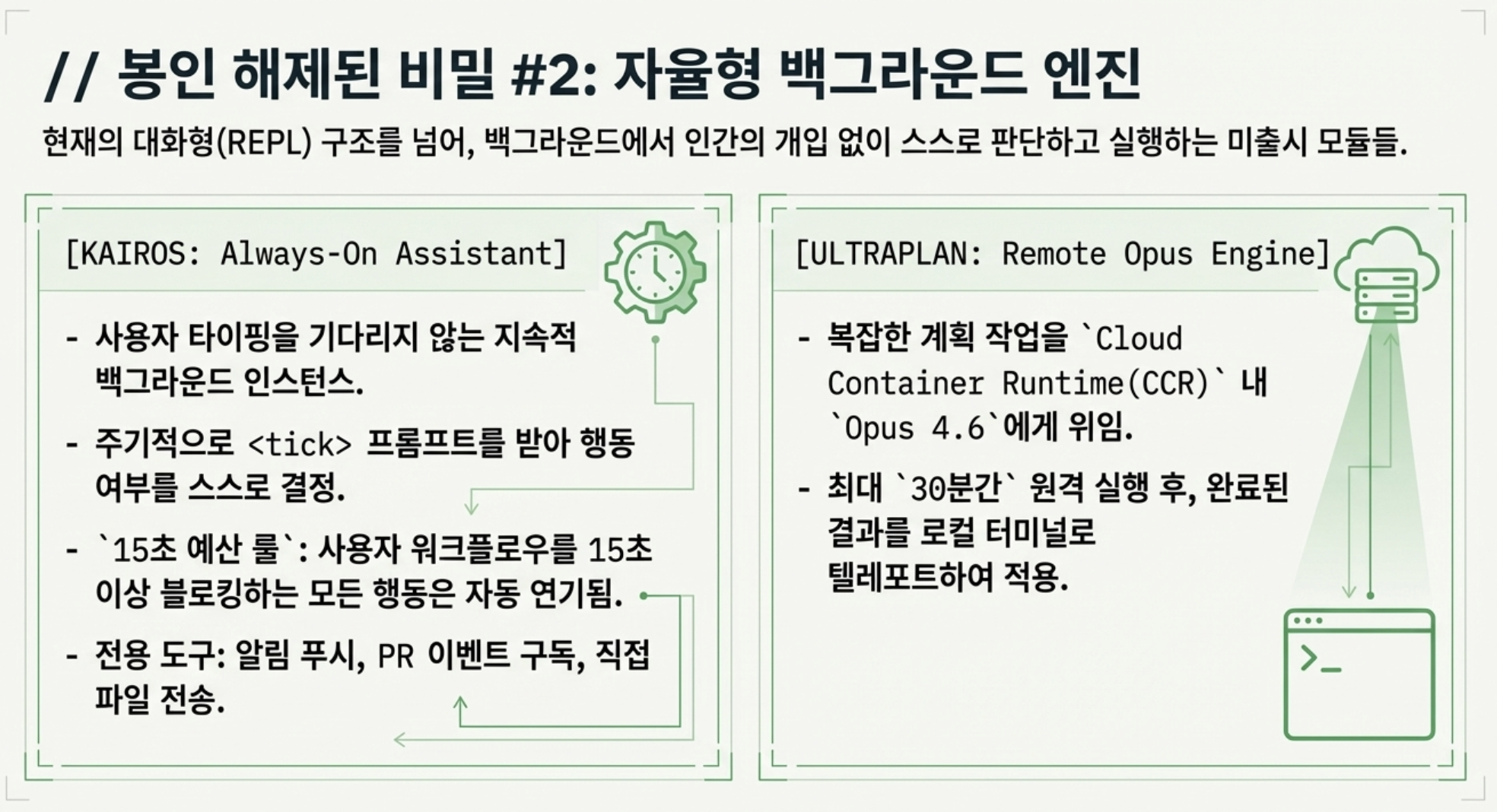 // 봉인 해제된 비밀 #2: 자율형 백그라운드 엔진

현재의 대화형(REPL) 구조를 넘어, 백그라운드에서 인간의 개입 없이 스스로 판단하고 실행하는 미출시 모듈들.

[KAIROS: Always-On Assistant]

- 사용자 타이핑을 기다리지 않는 지속적 백그라운드 인스턴스.
- 주기적으로 <tick> 프롬프트를 받아 행동 여부를 스스로 결정.
- `15초 예산 룰`: 사용자 워크플로우를 15초 이상 블로킹하는 모든 행동은 자동 연기됨.
- 전용 도구: 알림 푸시, PR 이벤트 구독, 직접 파일 전송.

[ULTRAPLAN: Remote Opus Engine]

- 복잡한 계획 작업을 `Cloud Container Runtime(CCR)` 내 `Opus 4.6`에게 위임.
- 최대 `30분간` 원격 실행 후, 완료된 결과를 로컬 터미널로 텔레포트하여 적용.

>_